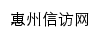 惠州信访网